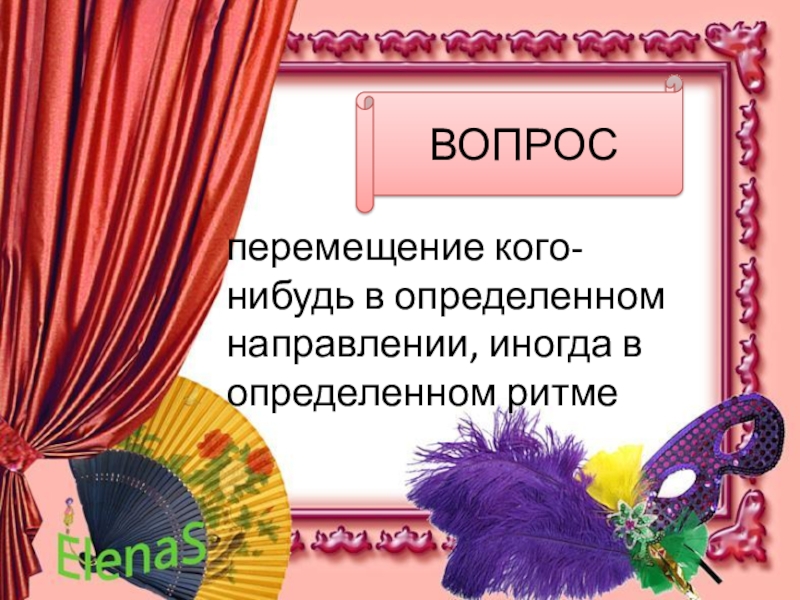 ВОПРОС

перемещение кого-нибудь в определенном направлении, иногда в определенном ритме

ElenaS